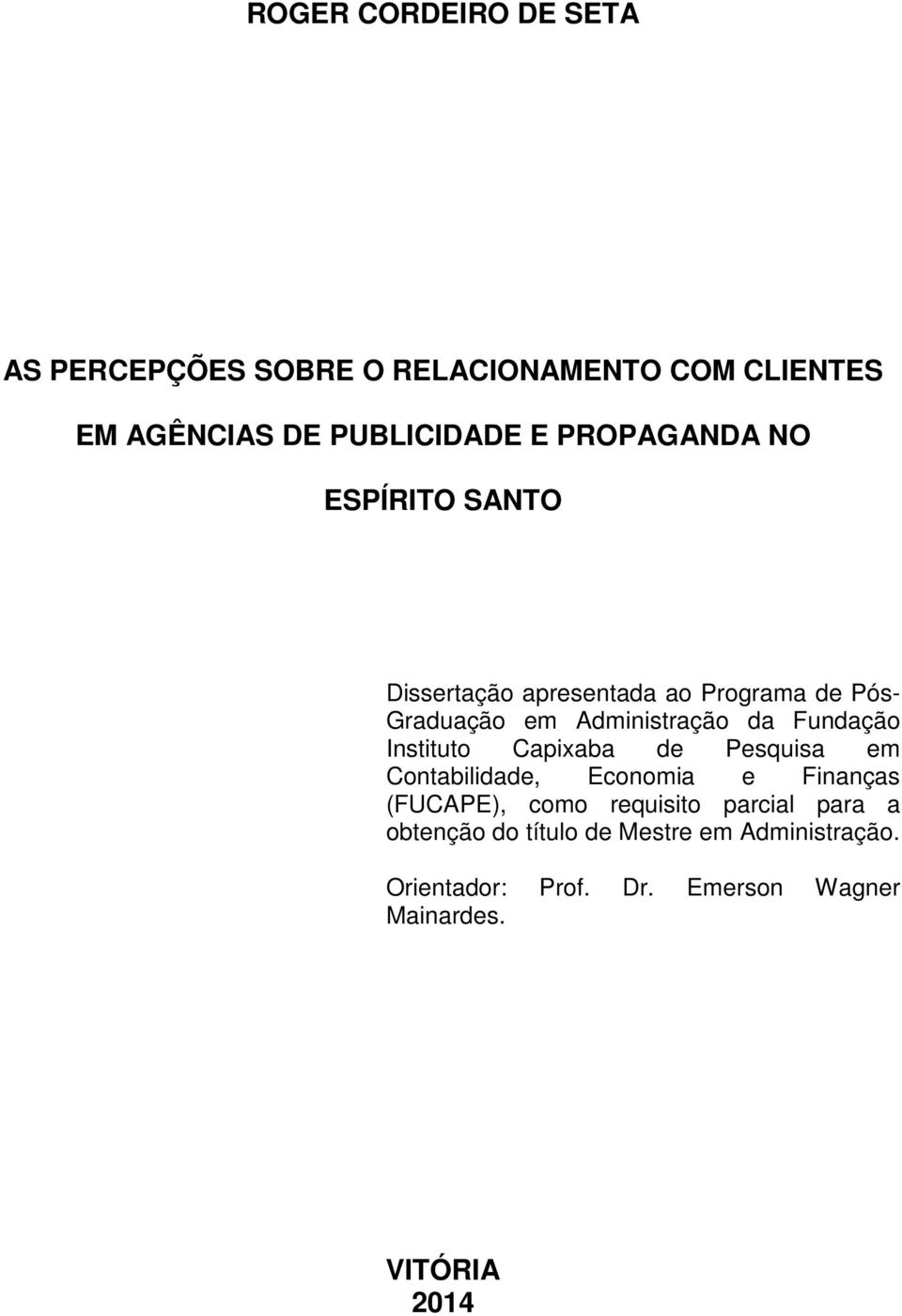 ROGER CORDEIRO DE SETA

AS PERCEPÇÕES SOBRE O RELACIONAMENTO COM CLIENTES EM AGÊNCIAS DE PUBLICIDADE E PROPAGANDA NO ESPÍRITO SANTO

Dissertação apresentada ao Programa de Pós-Graduação em Administração da Fundação Instituto Capixaba de Pesquisa em Contabilidade, Economia e Finanças (FUCAPE), como requisito parcial para a obtenção do título de Mestre em Administração.

Orientador: Prof. Dr. Emerson Wagner Mainardes.

VITÓRIA
2014